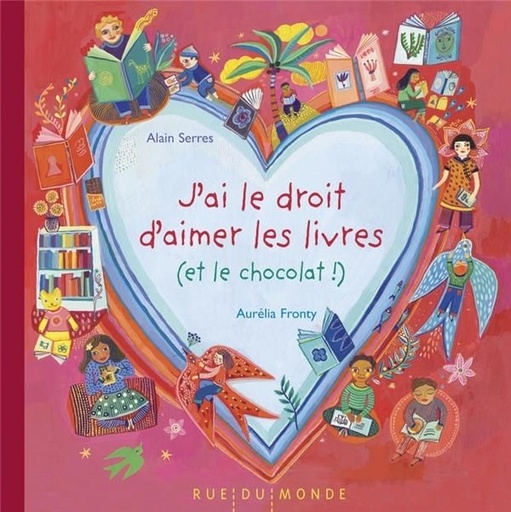 Alain Serres

J'ai le droit d'aimer les livres (et le chocolat !)

Aurélia Fronty

RUE DU MONDE